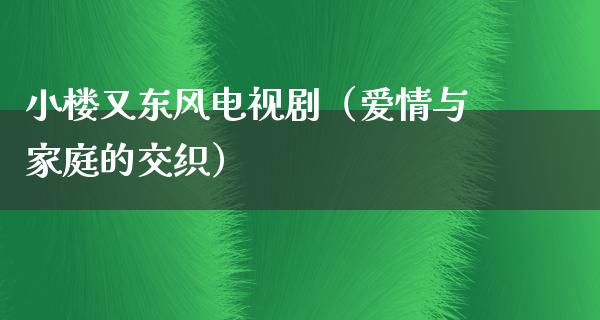 小楼又东风电视剧（爱情与家庭的交织）